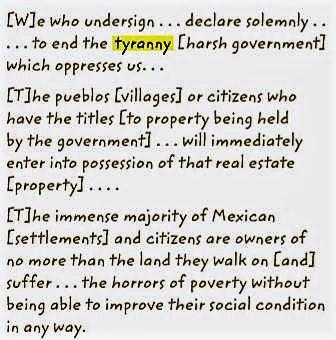 [W]e who undersign . . . declare solemnly . . . . . to end the tyranny [harsh government] which oppresses us. . .

[T]he pueblos [villages] or citizens who have the titles [to property being held by the government] . . . will immediately enter into possession of that real estate [property] . . . .

[T]he immense majority of Mexican [settlements] and citizens are owners of no more than the land they walk on [and] suffer . . . the horrors of poverty without being able to improve their social condition in any way.